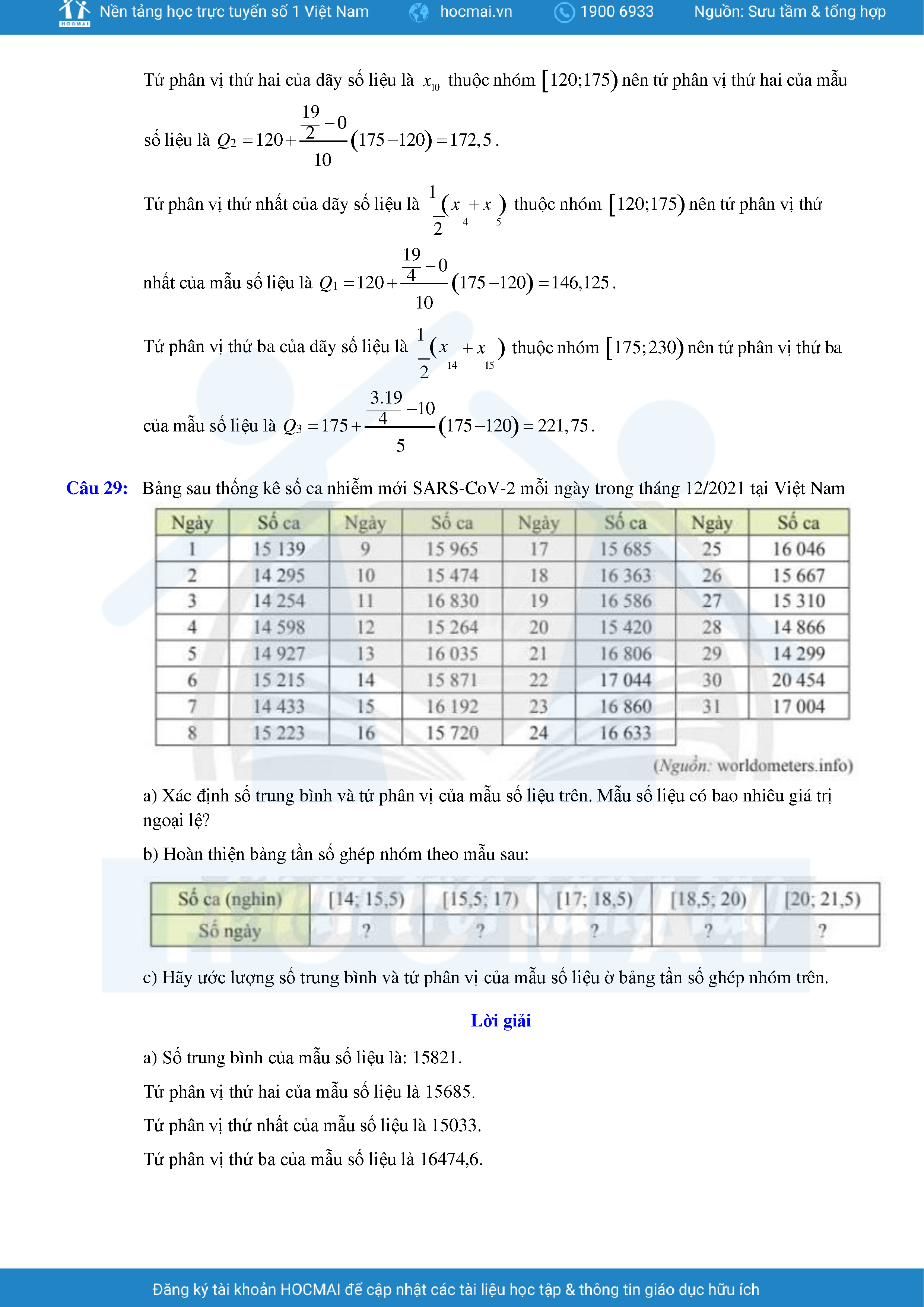 HOCMAI Nền tảng học trực tuyến số 1 Việt Nam hocmai.vn 1900 6933 Nguồn: Sưu tầm & tổng hợp

Tứ phân vị thứ hai của dãy số liệu là $x_{10}$ thuộc nhóm $[120;175)$ nên tứ phân vị thứ hai của mẫu số liệu là $Q_2 = 120 + \frac{\frac{19}{2} - 0}{10}(175 - 120) = 172,5$.

Tứ phân vị thứ nhất của dãy số liệu là $\frac{1}{2}(x_4 + x_5)$ thuộc nhóm $[120;175)$ nên tứ phân vị thứ nhất của mẫu số liệu là $Q_1 = 120 + \frac{\frac{19}{4} - 0}{10}(175 - 120) = 146,125$.

Tứ phân vị thứ ba của dãy số liệu là $\frac{1}{2}(x_{14} + x_{15})$ thuộc nhóm $[175;230)$ nên tứ phân vị thứ ba của mẫu số liệu là $Q_3 = 175 + \frac{\frac{3.19}{4} - 10}{5}(175 - 120) = 221,75$.

Câu 29: Bảng sau thống kê số ca nhiễm mới SARS-CoV-2 mỗi ngày trong tháng 12/2021 tại Việt Nam

| Ngày | Số ca | Ngày | Số ca | Ngày | Số ca | Ngày | Số ca |
|---|---|---|---|---|---|---|---|
| 1 | 15 139 | 9 | 15 965 | 17 | 15 685 | 25 | 16 046 |
| 2 | 14 295 | 10 | 15 474 | 18 | 16 363 | 26 | 15 667 |
| 3 | 14 254 | 11 | 16 830 | 19 | 16 586 | 27 | 15 310 |
| 4 | 14 598 | 12 | 15 264 | 20 | 15 420 | 28 | 14 866 |
| 5 | 14 927 | 13 | 16 035 | 21 | 16 806 | 29 | 14 299 |
| 6 | 15 215 | 14 | 15 871 | 22 | 17 044 | 30 | 20 454 |
| 7 | 14 433 | 15 | 16 192 | 23 | 16 860 | 31 | 17 004 |
| 8 | 15 223 | 16 | 15 720 | 24 | 16 633 | | |

(Nguồn: worldometers.info)

a) Xác định số trung bình và tứ phân vị của mẫu số liệu trên. Mẫu số liệu có bao nhiêu giá trị ngoại lệ?

b) Hoàn thiện bảng tần số ghép nhóm theo mẫu sau:

| Số ca (nghìn) | [14; 15,5) | [15,5; 17) | [17; 18,5) | [18,5; 20) | [20; 21,5) |
|---|---|---|---|---|---|
| Số ngày | ? | ? | ? | ? | ? |

c) Hãy ước lượng số trung bình và tứ phân vị của mẫu số liệu ở bảng tần số ghép nhóm trên.

Lời giải

a) Số trung bình của mẫu số liệu là: 15821.

Tứ phân vị thứ hai của mẫu số liệu là 15685.

Tứ phân vị thứ nhất của mẫu số liệu là 15033.

Tứ phân vị thứ ba của mẫu số liệu là 16474,6.

Đăng ký tài khoản HOCMAI để cập nhật các tài liệu học tập & thông tin giáo dục hữu ích